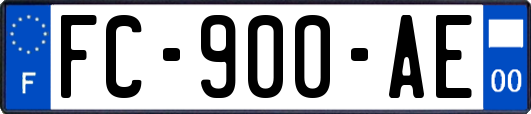 F
FC-900-AE
00